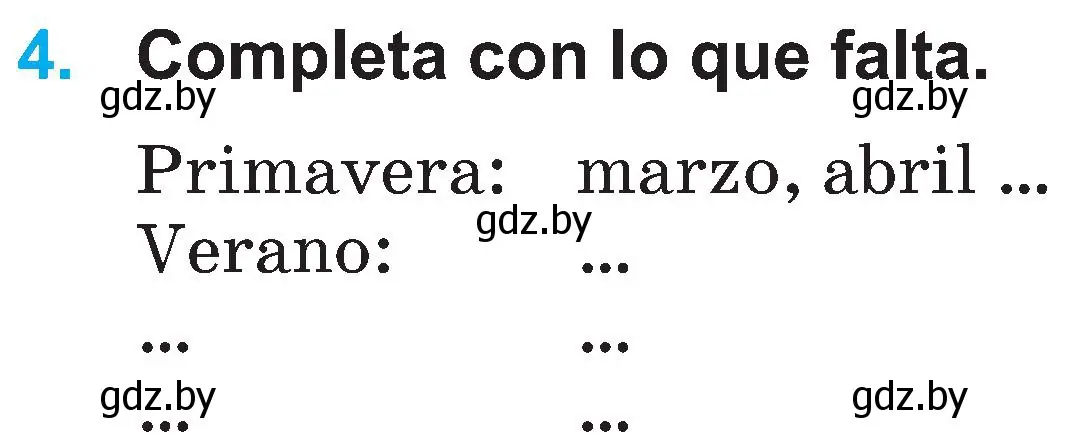 4. Completa con lo que falta.

gdz.by gdz.by

Primavera: marzo, abril ...

gdz.by

Verano: ...

... ...

gdz.by gdz.by

... ...